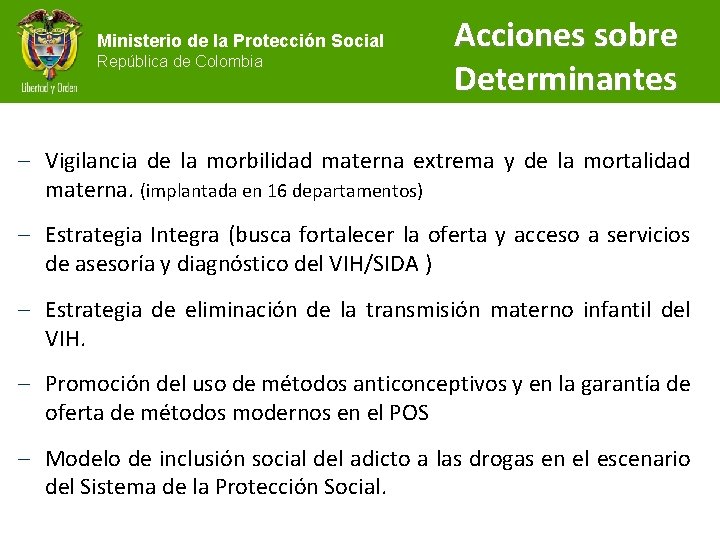 Libertad y Orden

Ministerio de la Protección Social
República de Colombia

Acciones sobre Determinantes

– Vigilancia de la morbilidad materna extrema y de la mortalidad materna. (implantada en 16 departamentos)

– Estrategia Integra (busca fortalecer la oferta y acceso a servicios de asesoría y diagnóstico del VIH/SIDA )

– Estrategia de eliminación de la transmisión materno infantil del VIH.

– Promoción del uso de métodos anticonceptivos y en la garantía de oferta de métodos modernos en el POS

– Modelo de inclusión social del adicto a las drogas en el escenario del Sistema de la Protección Social.